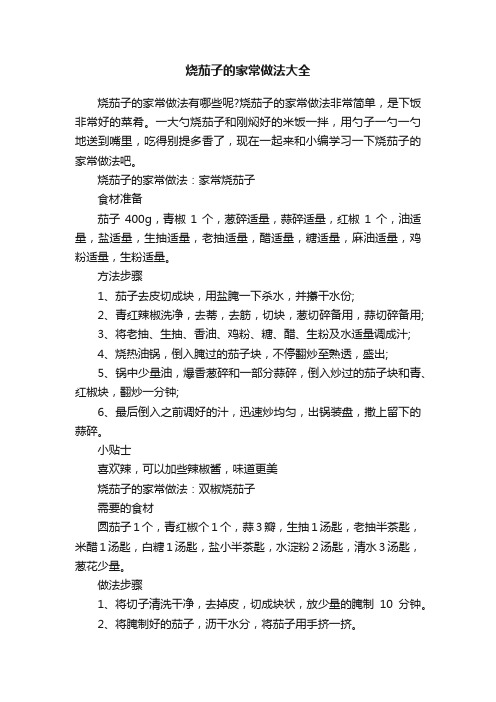 烧茄子的家常做法大全

烧茄子的家常做法有哪些呢?烧茄子的家常做法非常简单，是下饭非常好的菜肴。一大勺烧茄子和刚焖好的米饭一拌，用勺子一勺一勺地送到嘴里，吃得别提多香了，现在一起来和小编学习一下烧茄子的家常做法吧。

烧茄子的家常做法：家常烧茄子

食材准备

茄子 400g，青椒 1 个，葱碎适量，蒜碎适量，红椒 1 个，油适量，盐适量，生抽适量，老抽适量，醋适量，糖适量，麻油适量，鸡粉适量，生粉适量。

方法步骤

1、茄子去皮切成块，用盐腌一下杀水，并攥干水份;

2、青红辣椒洗净，去蒂，去筋，切块，葱切碎备用，蒜切碎备用;

3、将老抽、生抽、香油、鸡粉、糖、醋、生粉及水适量调成汁;

4、烧热油锅，倒入腌过的茄子块，不停翻炒至熟透，盛出;

5、锅中少量油，爆香葱碎和一部分蒜碎，倒入炒过的茄子块和青、红椒块，翻炒一分钟;

6、最后倒入之前调好的汁，迅速炒均匀，出锅装盘，撒上留下的蒜碎。

小贴士

喜欢辣，可以加些辣椒酱，味道更美

烧茄子的家常做法：双椒烧茄子

需要的食材

圆茄子 1 个，青红椒个 1 个，蒜 3 瓣，生抽 1 汤匙，老抽半茶匙，米醋 1 汤匙，白糖 1 汤匙，盐小半茶匙，水淀粉 2 汤匙，清水 3 汤匙，葱花少量。

做法步骤

1、将切子清洗干净，去掉皮，切成块状，放少量的腌制 10 分钟。

2、将腌制好的茄子，沥干水分，将茄子用手挤一挤。